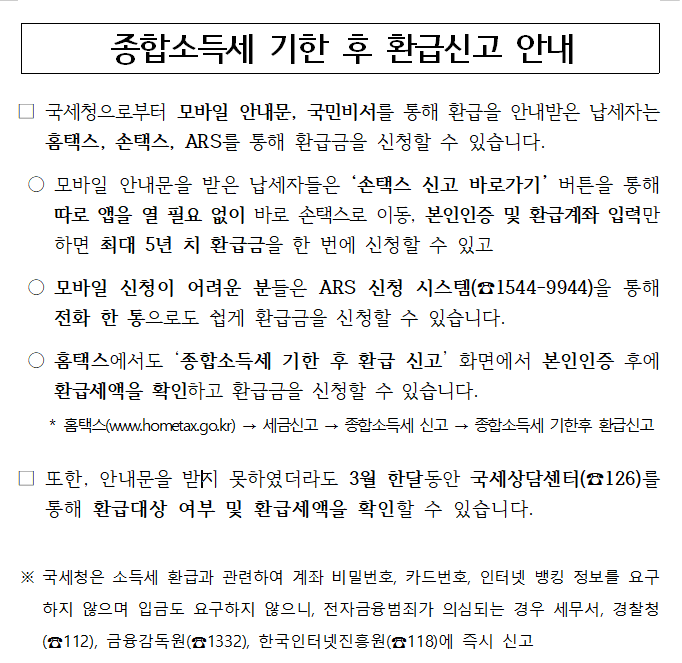 종합소득세 기한 후 환급신고 안내

□ 국세청으로부터 모바일 안내문, 국민비서를 통해 환급을 안내받은 납세자는 홈택스, 손택스, ARS를 통해 환급금을 신청할 수 있습니다.

○ 모바일 안내문을 받은 납세자들은 '손택스 신고 바로가기' 버튼을 통해 따로 앱을 열 필요 없이 바로 손택스로 이동, 본인인증 및 환급계좌 입력만 하면 최대 5년 치 환급금을 한 번에 신청할 수 있고

○ 모바일 신청이 어려운 분들은 ARS 신청 시스템(☎1544-9944)을 통해 전화 한 통으로도 쉽게 환급금을 신청할 수 있습니다.

○ 홈택스에서도 '종합소득세 기한 후 환급 신고' 화면에서 본인인증 후에 환급세액을 확인하고 환급금을 신청할 수 있습니다.

* 홈택스(www.hometax.go.kr) → 세금신고 → 종합소득세 신고 → 종합소득세 기한후 환급신고

□ 또한, 안내문을 받지 못하였더라도 3월 한달동안 국세상담센터(☎126)를 통해 환급대상 여부 및 환급세액을 확인할 수 있습니다.

※ 국세청은 소득세 환급과 관련하여 계좌 비밀번호, 카드번호, 인터넷 뱅킹 정보를 요구하지 않으며 입금도 요구하지 않으니, 전자금융범죄가 의심되는 경우 세무서, 경찰청(☎112), 금융감독원(☎1332), 한국인터넷진흥원(☎118)에 즉시 신고